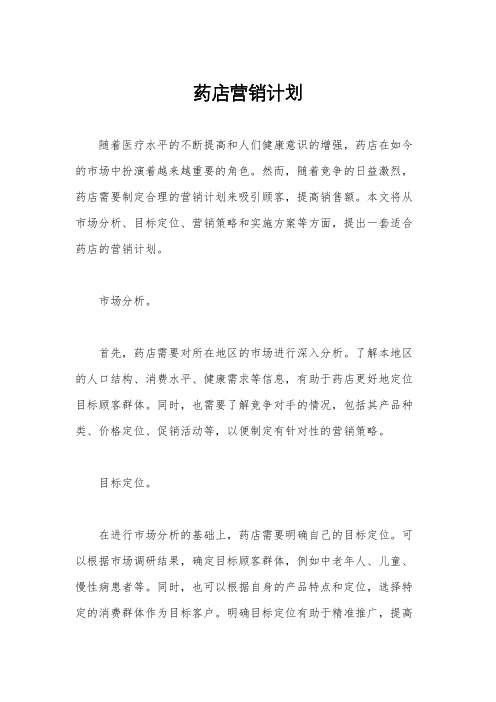 药店营销计划

随着医疗水平的不断提高和人们健康意识的增强，药店在如今的市场中扮演着越来越重要的角色。然而，随着竞争的日益激烈，药店需要制定合理的营销计划来吸引顾客，提高销售额。本文将从市场分析、目标定位、营销策略和实施方案等方面，提出一套适合药店的营销计划。

市场分析。

首先，药店需要对所在地区的市场进行深入分析。了解本地区的人口结构、消费水平、健康需求等信息，有助于药店更好地定位目标顾客群体。同时，也需要了解竞争对手的情况，包括其产品种类、价格定位、促销活动等，以便制定有针对性的营销策略。

目标定位。

在进行市场分析的基础上，药店需要明确自己的目标定位。可以根据市场调研结果，确定目标顾客群体，例如中老年人、儿童、慢性病患者等。同时，也可以根据自身的产品特点和定位，选择特定的消费群体作为目标客户。明确目标定位有助于精准推广，提高